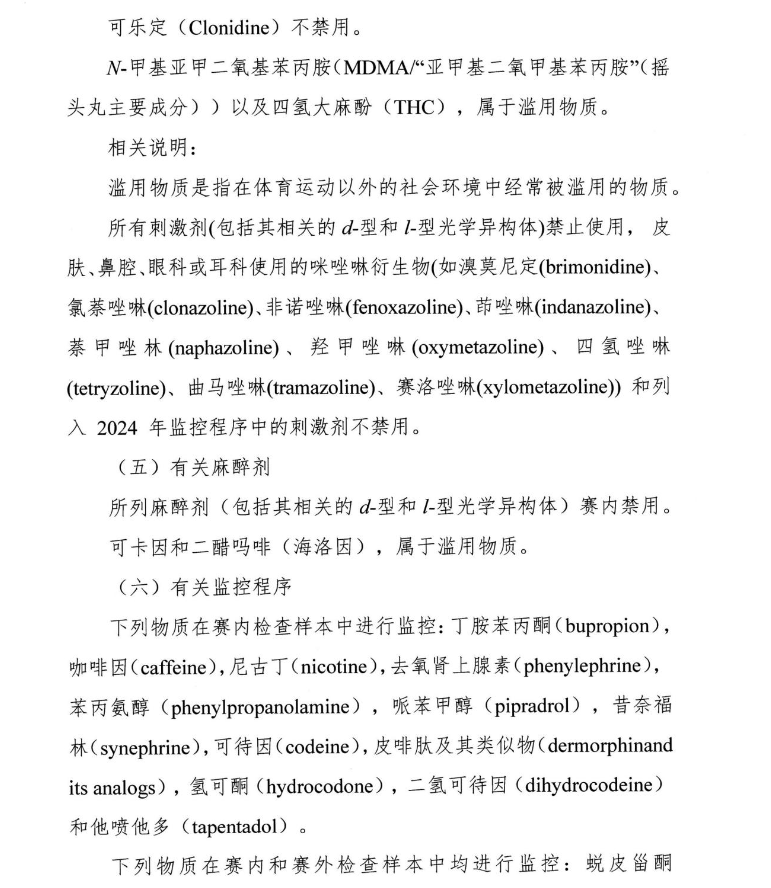 可乐定（Clonidine）不禁用。

N-甲基亚甲二氧基苯丙胺（MDMA/“亚甲基二氧甲基苯丙胺”（摇头丸主要成分））以及四氢大麻酚（THC），属于滥用物质。

相关说明：

滥用物质是指在体育运动以外的社会环境中经常被滥用的物质。

所有刺激剂(包括其相关的 d-型和 l-型光学异构体)禁止使用，皮肤、鼻腔、眼科或耳科使用的咪唑啉衍生物(如溴莫尼定(brimonidine)、氯萘唑啉(clonazoline)、非诺唑啉(fenoxazoline)、茚唑啉(indanazoline)、萘甲唑林(naphazoline)、羟甲唑啉(oxymetazoline)、四氢唑啉(tetryzoline)、曲马唑啉(tramazoline)、赛洛唑啉(xylometazoline)) 和列入 2024 年监控程序中的刺激剂不禁用。

（五）有关麻醉剂

所列麻醉剂（包括其相关的 d-型和 l-型光学异构体）赛内禁用。

可卡因和二醋吗啡（海洛因），属于滥用物质。

（六）有关监控程序

下列物质在赛内检查样本中进行监控：丁胺苯丙酮（bupropion），咖啡因(caffeine)，尼古丁(nicotine)，去氧肾上腺素(phenylephrine)，苯丙氨醇（phenylpropanolamine），哌苯甲醇（pipradrol），昔奈福林(synephrine)，可待因(codeine)，皮啡肽及其类似物(dermorphinand its analogs)，氢可酮（hydrocodone），二氢可待因（dihydrocodeine）和他喷他多（tapentadol）。

下列物质在赛内和赛外检查样本中均进行监控：蜕皮甾酮